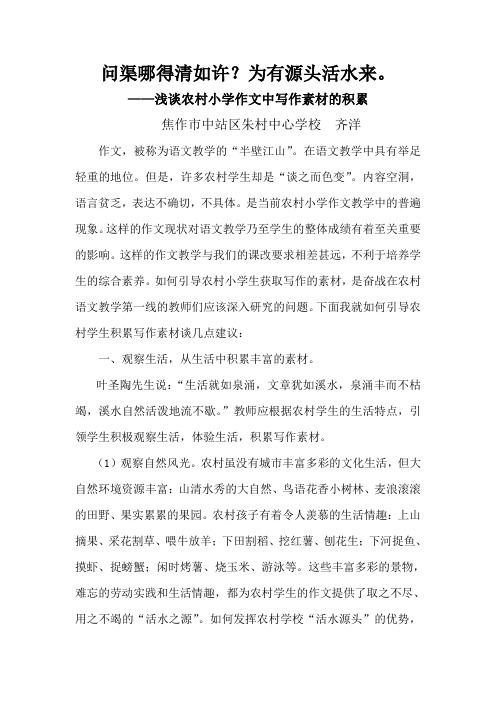 问渠哪得清如许？为有源头活水来。

——浅谈农村小学作文中写作素材的积累

焦作市中站区朱村中心学校　齐洋

作文，被称为语文教学的“半壁江山”。在语文教学中具有举足轻重的地位。但是，许多农村学生却是“谈之而色变”。内容空洞，语言贫乏，表达不确切，不具体。是当前农村小学作文教学中的普遍现象。这样的作文现状对语文教学乃至学生的整体成绩有着至关重要的影响。这样的作文教学与我们的课改要求相差甚远，不利于培养学生的综合素养。如何引导农村小学生获取写作的素材，是奋战在农村语文教学第一线的教师们应该深入研究的问题。下面我就如何引导农村学生积累写作素材谈几点建议：

一、观察生活，从生活中积累丰富的素材。

叶圣陶先生说：“生活就如泉涌，文章犹如溪水，泉涌丰而不枯竭，溪水自然活泼地流不歇。”教师应根据农村学生的生活特点，引领学生积极观察生活，体验生活，积累写作素材。

（1）观察自然风光。农村虽没有城市丰富多彩的文化生活，但大自然环境资源丰富：山清水秀的大自然、鸟语花香小树林、麦浪滚滚的田野、果实累累的果园。农村孩子有着令人羡慕的生活情趣：上山摘果、采花割草、喂牛放羊；下田割稻、挖红薯、刨花生；下河捉鱼、摸虾、捉螃蟹；闲时烤薯、烧玉米、游泳等。这些丰富多彩的景物，难忘的劳动实践和生活情趣，都为农村学生的作文提供了取之不尽、用之不竭的“活水之源”。如何发挥农村学校“活水源头”的优势，